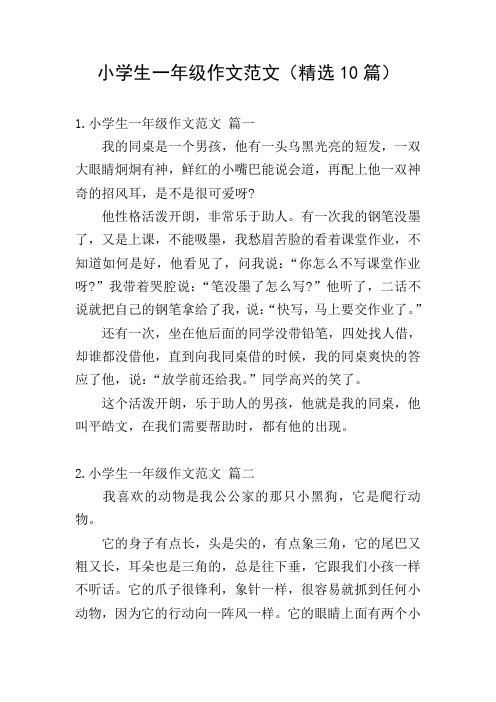 小学生一年级作文范文（精选10篇）

1.小学生一年级作文范文 篇一

我的同桌是一个男孩，他有一头乌黑光亮的短发，一双大眼睛炯炯有神，鲜红的小嘴巴能说会道，再配上他一双神奇的招风耳，是不是很可爱呀?

他性格活泼开朗，非常乐于助人。有一次我的钢笔没墨了，又是上课，不能吸墨，我愁眉苦脸的看着课堂作业，不知道如何是好，他看见了，问我说：“你怎么不写课堂作业呀?”我带着哭腔说：“笔没墨了怎么写?”他听了，二话不说就把自己的钢笔拿给了我，说：“快写，马上要交作业了。”

还有一次，坐在他后面的同学没带铅笔，四处找人借，却谁都没借他，直到向我同桌借的时候，我的同桌爽快的答应了他，说：“放学前还给我。”同学高兴的笑了。

这个活泼开朗，乐于助人的男孩，他就是我的同桌，他叫平皓文，在我们需要帮助时，都有他的出现。

2.小学生一年级作文范文 篇二

我喜欢的动物是我公公家的那只小黑狗，它是爬行动物。

它的身子有点长，头是尖的，有点象三角，它的尾巴又粗又长，耳朵也是三角的，总是往下垂，它跟我们小孩一样不听话。它的爪子很锋利，象针一样，很容易就抓到任何小动物，因为它的行动向一阵风一样。它的眼睛上面有两个小